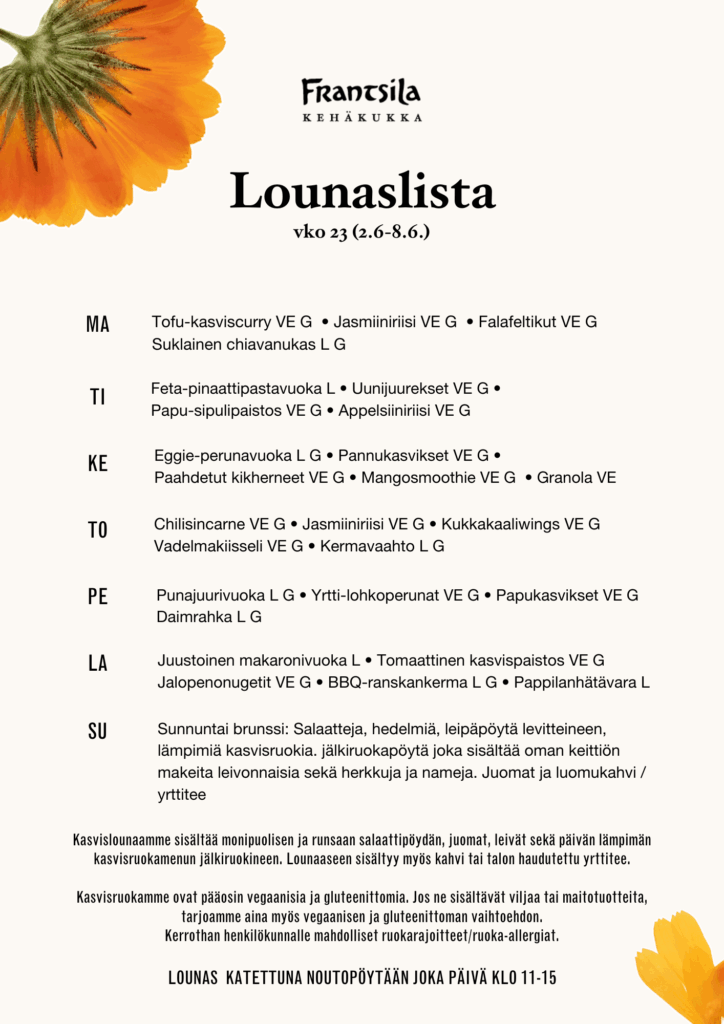 Frantsila
KEHÄKUKKA

Lounaslista
vko 23 (2.6-8.6.)

MA
Tofu-kasviscurry VE G • Jasmiiniriisi VE G • Falafeltikut VE G
Suklainen chiavanukas L G

TI
Feta-pinaattipastavuoka L • Uunijuurekset VE G •
Papu-sipulipaistos VE G • Appelsiiniriisi VE G

KE
Eggie-perunavuoka L G • Pannukasvikset VE G •
Paahdetut kikherneet VE G • Mangosmoothie VE G • Granola VE

TO
Chilisincarne VE G • Jasmiiniriisi VE G • Kukkakaaliwings VE G
Vadelmakiisseli VE G • Kermavaahto L G

PE
Punajuurivuoka L G • Yrtti-lohkoperunat VE G • Papukasvikset VE G
Daimrahka L G

LA
Juustoinen makaronivuoka L • Tomaattinen kasvispaistos VE G
Jalopenonugetit VE G • BBQ-ranskankerma L G • Pappilanhätävara L

SU
Sunnuntai brunssi: Salaatteja, hedelmiä, leipäpöytä levitteineen, lämpimiä kasvisruokia. jälkiruokapöytä joka sisältää oman keittiön makeita leivonnaisia sekä herkkuja ja nameja. Juomat ja luomukahvi / yrttitee

Kasvislounaamme sisältää monipuolisen ja runsaan salaattipöydän, juomat, leivät sekä päivän lämpimän kasvisruokamenun jälkiruokineen. Lounaaseen sisältyy myös kahvi tai talon haudutettu yrttitee.

Kasvisruokamme ovat pääosin vegaanisia ja gluteenittomia. Jos ne sisältävät viljaa tai maitotuotteita, tarjoamme aina myös vegaanisen ja gluteenittoman vaihtoehdon.
Kerrothan henkilökunnalle mahdolliset ruokarajoitteet/ruoka-allergiat.

LOUNAS KATETTUNA NOUTOPÖYTÄÄN JOKA PÄIVÄ KLO 11-15